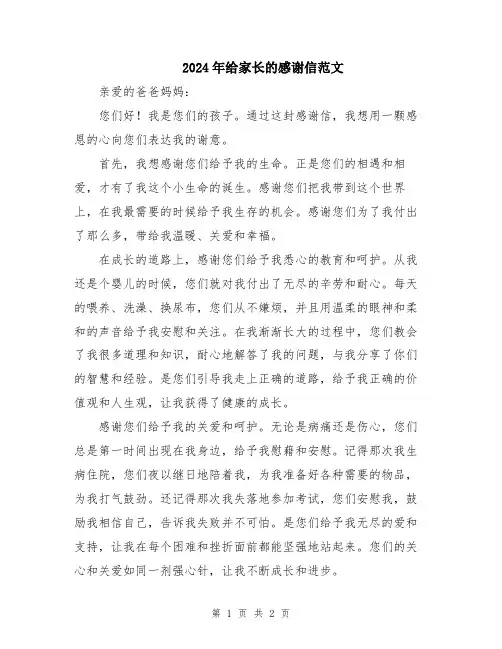 2024年给家长的感谢信范文

亲爱的爸爸妈妈：

您们好！我是您们的孩子。通过这封感谢信，我想用一颗感恩的心向您们表达我的谢意。

首先，我想感谢您们给予我的生命。正是您们的相遇和相爱，才有了我这个小生命的诞生。感谢您们把我带到这个世界上，在我最需要的时候给予我生存的机会。感谢您们为了我付出了那么多，带给我温暖、关爱和幸福。

在成长的道路上，感谢您们给予我悉心的教育和呵护。从我还是个婴儿的时候，您们就对我付出了无尽的辛劳和耐心。每天的喂养、洗澡、换尿布，您们从不嫌烦，并且用温柔的眼神和柔和的声音给予我安慰和关注。在我渐渐长大的过程中，您们教会了我很多道理和知识，耐心地解答了我的问题，与我分享了你们的智慧和经验。是您们引导我走上正确的道路，给予我正确的价值观和人生观，让我获得了健康的成长。

感谢您们给予我的关爱和呵护。无论是病痛还是伤心，您们总是第一时间出现在我身边，给予我慰藉和安慰。记得那次我生病住院，您们夜以继日地陪着我，为我准备好各种需要的物品，为我打气鼓劲。还记得那次我失落地参加考试，您们安慰我，鼓励我相信自己，告诉我失败并不可怕。是您们给予我无尽的爱和支持，让我在每个困难和挫折面前都能坚强地站起来。您们的关心和关爱如同一剂强心针，让我不断成长和进步。

第 1 页 共 2 页